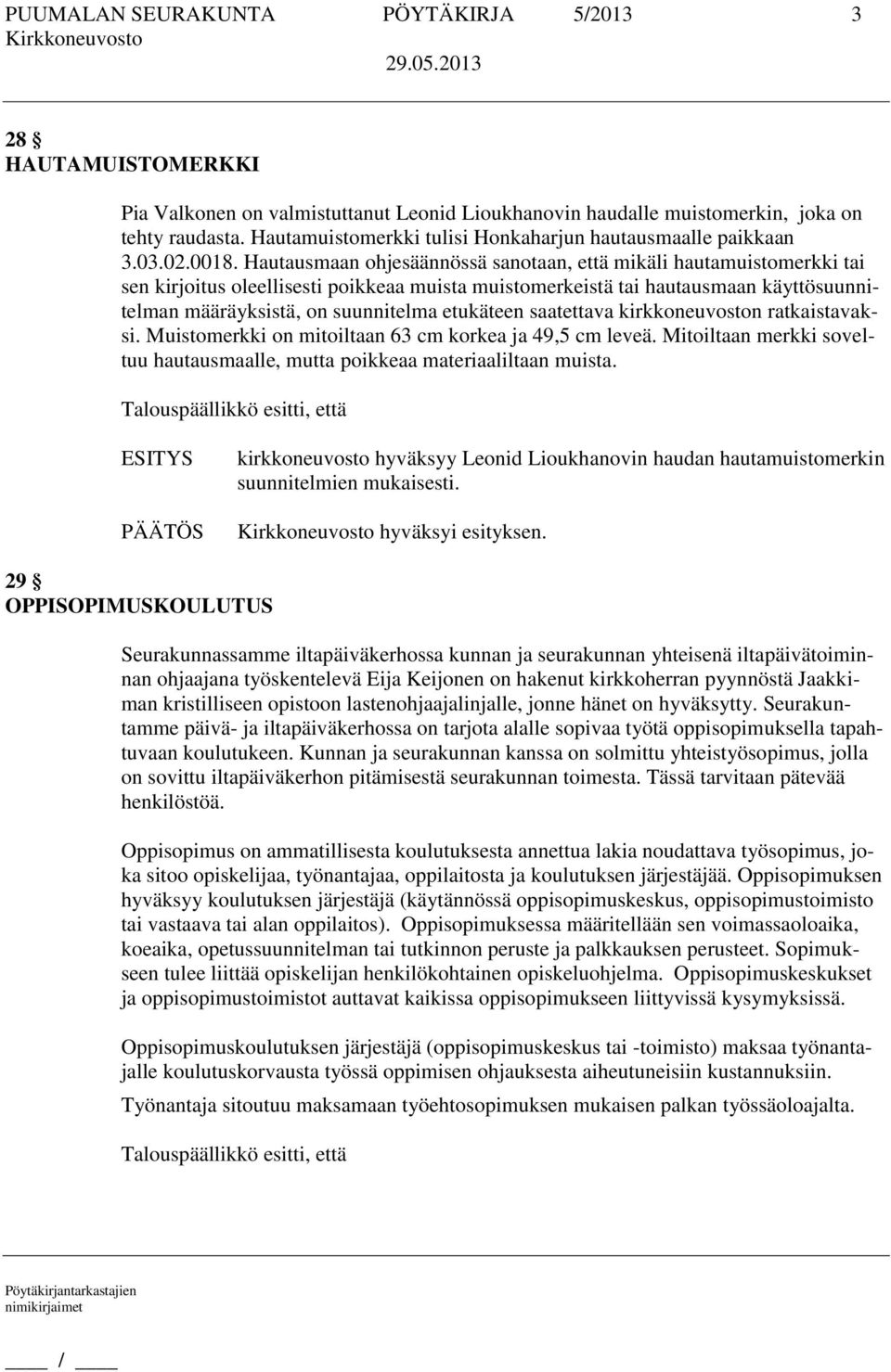 PUUMALAN SEURAKUNTA PÖYTÄKIRJA 5/2013 3
Kirkkoneuvosto 29.05.2013

28 §
HAUTAMUISTOMERKKI

Pia Valkonen on valmistuttanut Leonid Lioukhanovin haudalle muistomerkin, joka on tehty raudasta. Hautamuistomerkki tulisi Honkaharjun hautausmaalle paikkaan 3.03.02.0018. Hautausmaan ohjesäännössä sanotaan, että mikäli hautamuistomerkki tai sen kirjoitus oleellisesti poikkeaa muista muistomerkeistä tai hautausmaan käyttösuunnitelman määräyksistä, on suunnitelma etukäteen saatettava kirkkoneuvoston ratkaistavaksi. Muistomerkki on mitoiltaan 63 cm korkea ja 49,5 cm leveä. Mitoiltaan merkki soveltuu hautausmaalle, mutta poikkeaa materiaaliltaan muista.

Talouspäällikkö esitti, että

ESITYS kirkkoneuvosto hyväksyy Leonid Lioukhanovin haudan hautamuistomerkin suunnitelmien mukaisesti.

PÄÄTÖS Kirkkoneuvosto hyväksyi esityksen.

29 §
OPPISOPIMUSKOULUTUS

Seurakunnassamme iltapäiväkerhossa kunnan ja seurakunnan yhteisenä iltapäivätoiminnan ohjaajana työskentelevä Eija Keijonen on hakenut kirkkoherran pyynnöstä Jaakkiman kristilliseen opistoon lastenohjaajalinjalle, jonne hänet on hyväksytty. Seurakuntamme päivä- ja iltapäiväkerhossa on tarjota alalle sopivaa työtä oppisopimuksella tapahtuvaan koulutukeen. Kunnan ja seurakunnan kanssa on solmittu yhteistyösopimus, jolla on sovittu iltapäiväkerhon pitämisestä seurakunnan toimesta. Tässä tarvitaan pätevää henkilöstöä.

Oppisopimus on ammatillisesta koulutuksesta annettua lakia noudattava työsopimus, joka sitoo opiskelijaa, työnantajaa, oppilaitosta ja koulutuksen järjestäjää. Oppisopimuksen hyväksyy koulutuksen järjestäjä (käytännössä oppisopimuskeskus, oppisopimustoimisto tai vastaava tai alan oppilaitos). Oppisopimuksessa määritellään sen voimassaoloaika, koeaika, opetussuunnitelman tai tutkinnon peruste ja palkkauksen perusteet. Sopimukseen tulee liittää opiskelijan henkilökohtainen opiskeluohjelma. Oppisopimuskeskukset ja oppisopimustoimistot auttavat kaikissa oppisopimukseen liittyvissä kysymyksissä.

Oppisopimuskoulutuksen järjestäjä (oppisopimuskeskus tai -toimisto) maksaa työnantajalle koulutuskorvausta työssä oppimisen ohjauksesta aiheutuneisiin kustannuksiin.

Työnantaja sitoutuu maksamaan työehtosopimuksen mukaisen palkan työssäoloajalta.

Talouspäällikkö esitti, että

Pöytäkirjantarkastajien nimikirjaimet

____ / ____